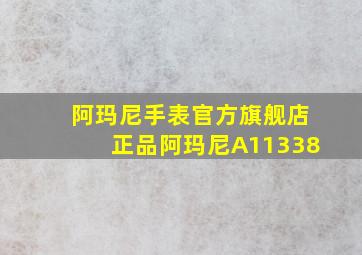 阿玛尼手表官方旗舰店
正品阿玛尼A11338